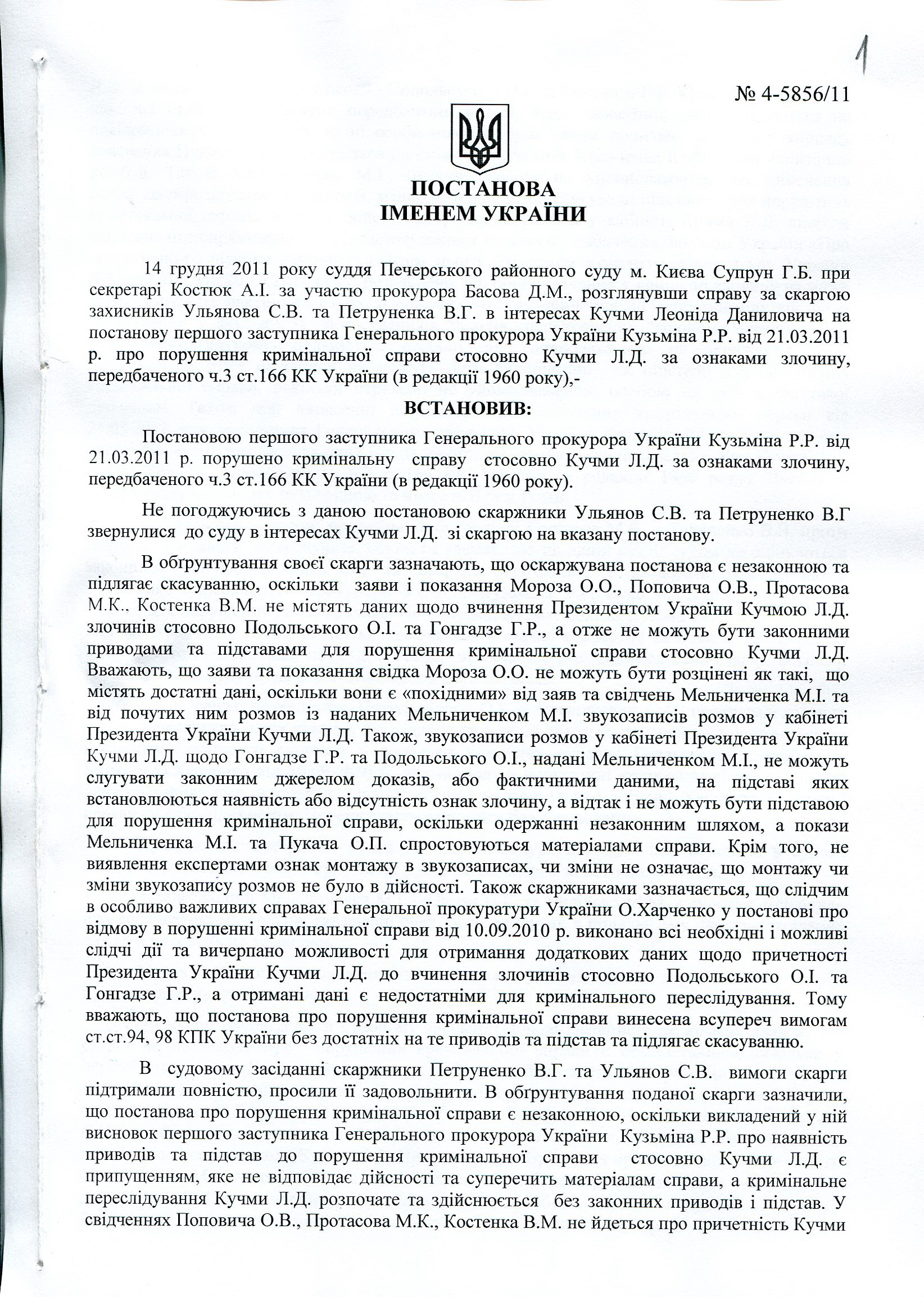 1

№ 4-5856/11

ПОСТАНОВА
ІМЕНЕМ УКРАЇНИ

14 грудня 2011 року суддя Печерського районного суду м. Києва Супрун Г.Б. при секретарі Костюк А.І. за участю прокурора Басова Д.М., розглянувши справу за скаргою захисників Ульянова С.В. та Петруненка В.Г. в інтересах Кучми Леоніда Даниловича на постанову першого заступника Генерального прокурора України Кузьміна Р.Р. від 21.03.2011 р. про порушення кримінальної справи стосовно Кучми Л.Д. за ознаками злочину, передбаченого ч.3 ст.166 КК України (в редакції 1960 року),-

ВСТАНОВИВ:

Постановою першого заступника Генерального прокурора України Кузьміна Р.Р. від 21.03.2011 р. порушено кримінальну справу стосовно Кучми Л.Д. за ознаками злочину, передбаченого ч.3 ст.166 КК України (в редакції 1960 року).

Не погоджуючись з даною постановою скаржники Ульянов С.В. та Петруненко В.Г звернулися до суду в інтересах Кучми Л.Д. зі скаргою на вказану постанову.

В обґрунтування своєї скарги зазначають, що оскаржувана постанова є незаконною та підлягає скасуванню, оскільки заяви і показання Мороза О.О., Поповича О.В., Протасова М.К., Костенка В.М. не містять даних щодо вчинення Президентом України Кучмою Л.Д. злочинів стосовно Подольського О.І. та Гонгадзе Г.Р., а отже не можуть бути законними приводами та підставами для порушення кримінальної справи стосовно Кучми Л.Д. Вважають, що заяви та показання свідка Мороза О.О. не можуть бути розцінені як такі, що містять достатні дані, оскільки вони є «похідними» від заяв та свідчень Мельниченка М.І. та від почутих ним розмов із наданих Мельниченком М.І. звукозаписів розмов у кабінеті Президента України Кучми Л.Д. Також, звукозаписи розмов у кабінеті Президента України Кучми Л.Д. щодо Гонгадзе Г.Р. та Подольського О.І., надані Мельниченком М.І., не можуть слугувати законним джерелом доказів, або фактичними даними, на підставі яких встановлюються наявність або відсутність ознак злочину, а відтак і не можуть бути підставою для порушення кримінальної справи, оскільки одержанні незаконним шляхом, а покази Мельниченка М.І. та Пукача О.П. спростовуються матеріалами справи. Крім того, не виявлення експертами ознак монтажу в звукозаписах, чи зміни не означає, що монтажу чи зміни звукозапису розмов не було в дійсності. Також скаржниками зазначається, що слідчим в особливо важливих справах Генеральної прокуратури України О.Харченко у постанові про відмову в порушенні кримінальної справи від 10.09.2010 р. виконано всі необхідні і можливі слідчі дії та вичерпано можливості для отримання додаткових даних щодо причетності Президента України Кучми Л.Д. до вчинення злочинів стосовно Подольського О.І. та Гонгадзе Г.Р., а отримані дані є недостатніми для кримінального переслідування. Тому вважають, що постанова про порушення кримінальної справи винесена всупереч вимогам ст.ст.94, 98 КПК України без достатніх на те приводів та підстав та підлягає скасуванню.

В судовому засіданні скаржники Петруненко В.Г. та Ульянов С.В. вимоги скарги підтримали повністю, просили її задовольнити. В обґрунтування поданої скарги зазначили, що постанова про порушення кримінальної справи є незаконною, оскільки викладений у ній висновок першого заступника Генерального прокурора України Кузьміна Р.Р. про наявність приводів та підстав до порушення кримінальної справи стосовно Кучми Л.Д. є припущенням, яке не відповідає дійсності та суперечить матеріалам справи, а кримінальне переслідування Кучми Л.Д. розпочате та здійснюється без законних приводів і підстав. У свідченнях Поповича О.В., Протасова М.К., Костенка В.М. не йдеться про причетність Кучми